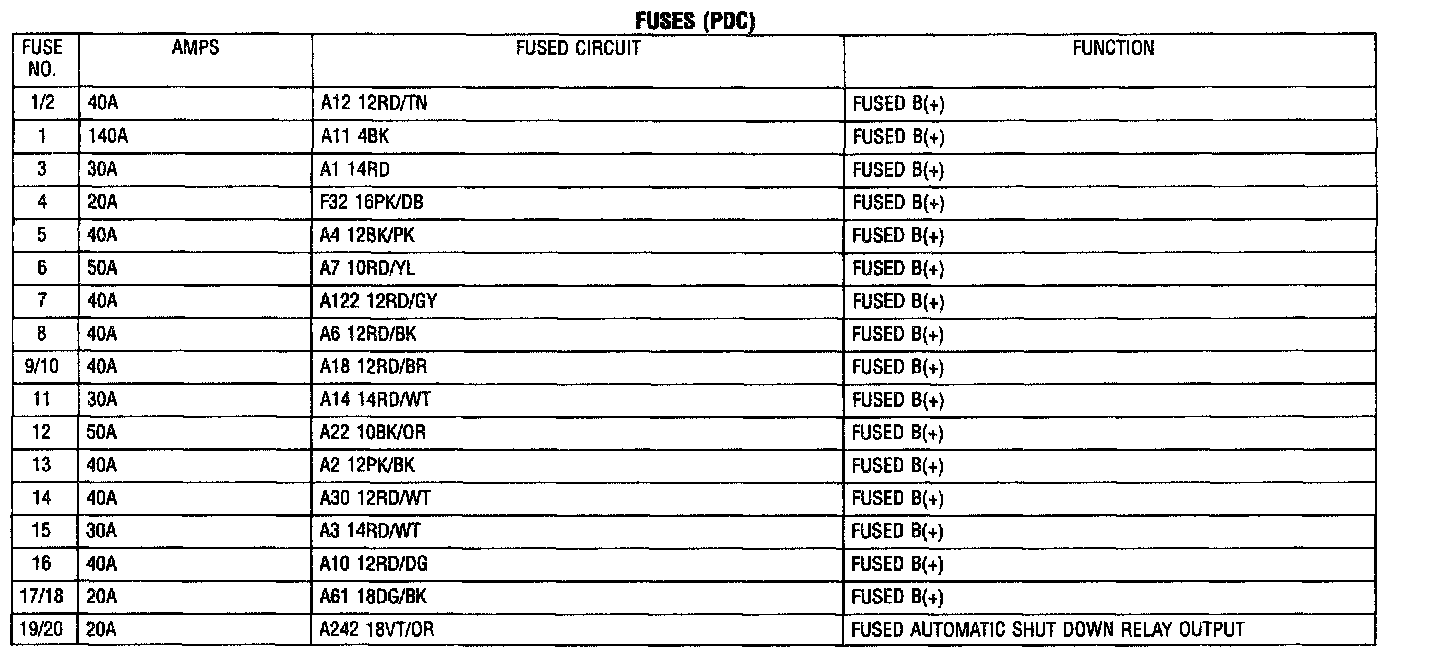 FUSES (PDC)

| FUSE NO. | AMPS | FUSED CIRCUIT | FUNCTION |
|---|---|---|---|
| 1/2 | 40A | A12 12RD/TN | FUSED B(+) |
| 1 | 140A | A11 4BK | FUSED B(+) |
| 3 | 30A | A1 14RD | FUSED B(+) |
| 4 | 20A | F32 16PK/DB | FUSED B(+) |
| 5 | 40A | A4 12BK/PK | FUSED B(+) |
| 6 | 50A | A7 10RD/YL | FUSED B(+) |
| 7 | 40A | A122 12RD/GY | FUSED B(+) |
| 8 | 40A | A6 12RD/BK | FUSED B(+) |
| 9/10 | 40A | A18 12RD/BR | FUSED B(+) |
| 11 | 30A | A14 14RD/WT | FUSED B(+) |
| 12 | 50A | A22 10BK/OR | FUSED B(+) |
| 13 | 40A | A2 12PK/BK | FUSED B(+) |
| 14 | 40A | A30 12RD/WT | FUSED B(+) |
| 15 | 30A | A3 14RD/WT | FUSED B(+) |
| 16 | 40A | A10 12RD/DG | FUSED B(+) |
| 17/18 | 20A | A61 18DG/BK | FUSED B(+) |
| 19/20 | 20A | A242 18VT/OR | FUSED AUTOMATIC SHUT DOWN RELAY OUTPUT |